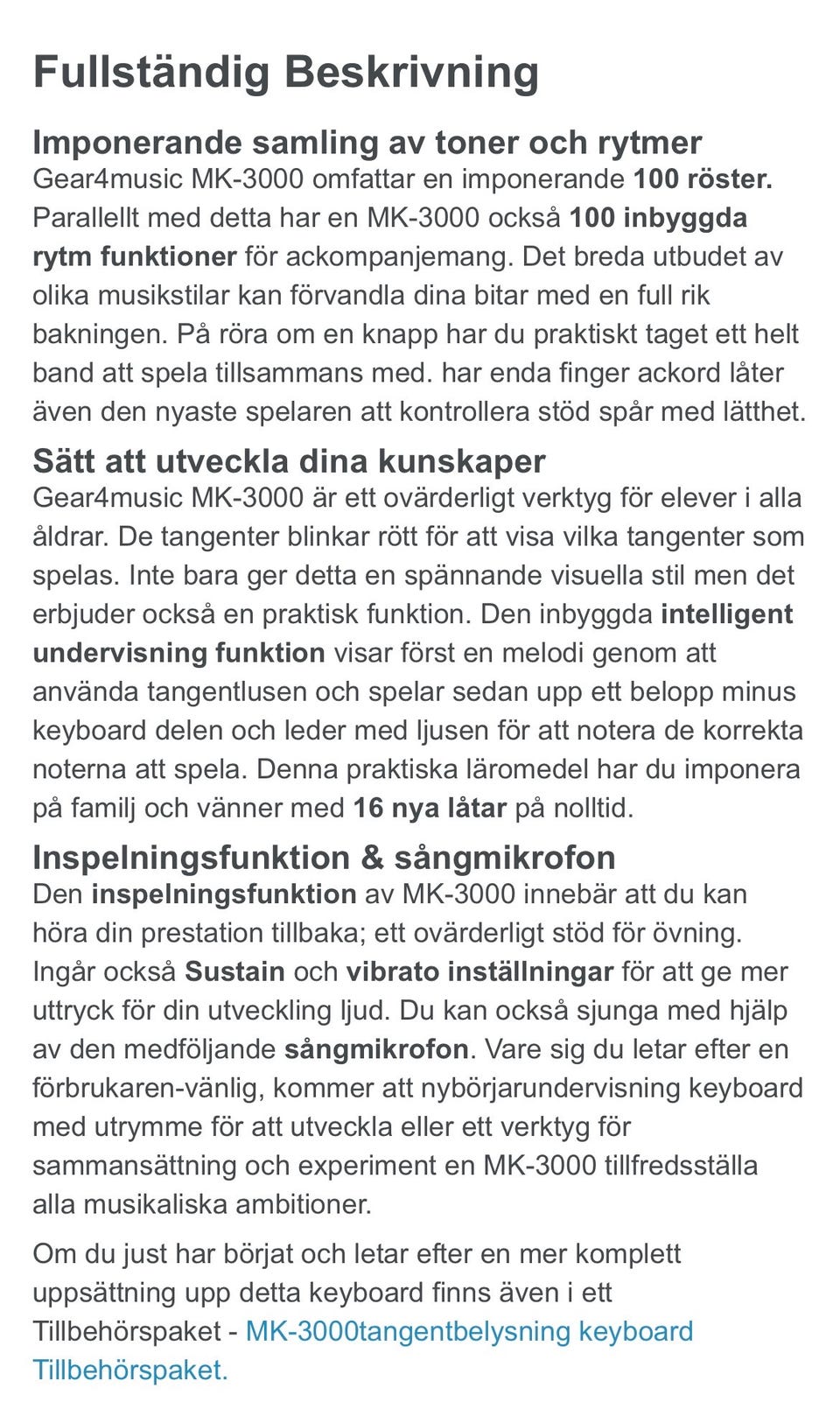 Fullständig Beskrivning

Imponerande samling av toner och rytmer
Gear4music MK-3000 omfattar en imponerande 100 röster. Parallellt med detta har en MK-3000 också 100 inbyggda rytm funktioner för ackompanjemang. Det breda utbudet av olika musikstilar kan förvandla dina bitar med en full rik bakningen. På röra om en knapp har du praktiskt taget ett helt band att spela tillsammans med. har enda finger ackord låter även den nyaste spelaren att kontrollera stöd spår med lätthet.

Sätt att utveckla dina kunskaper
Gear4music MK-3000 är ett ovärderligt verktyg för elever i alla åldrar. De tangenter blinkar rött för att visa vilka tangenter som spelas. Inte bara ger detta en spännande visuella stil men det erbjuder också en praktisk funktion. Den inbyggda intelligent undervisning funktion visar först en melodi genom att använda tangentlusen och spelar sedan upp ett belopp minus keyboard delen och leder med ljusen för att notera de korrekta noterna att spela. Denna praktiska läromedel har du imponera på familj och vänner med 16 nya låtar på nolltid.

Inspelningsfunktion & sångmikrofon
Den inspelningsfunktion av MK-3000 innebär att du kan höra din prestation tillbaka; ett ovärderligt stöd för övning. Ingår också Sustain och vibrato inställningar för att ge mer uttryck för din utveckling ljud. Du kan också sjunga med hjälp av den medföljande sångmikrofon. Vare sig du letar efter en förbrukaren-vänlig, kommer att nybörjarundervisning keyboard med utrymme för att utveckla eller ett verktyg för sammansättning och experiment en MK-3000 tillfredsställa alla musikaliska ambitioner.

Om du just har börjat och letar efter en mer komplett uppsättning upp detta keyboard finns även i ett Tillbehörspaket - MK-3000tangentbelysning keyboard Tillbehörspaket.